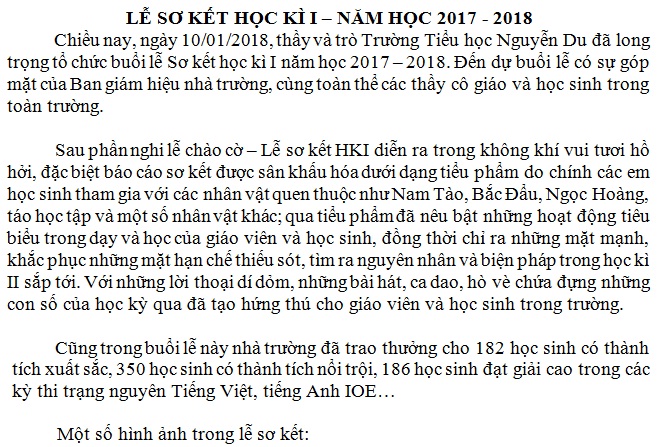 LỄ SƠ KẾT HỌC KÌ I – NĂM HỌC 2017 - 2018

Chiều nay, ngày 10/01/2018, thầy và trò Trường Tiểu học Nguyễn Du đã long trọng tổ chức buổi lễ Sơ kết học kì I năm học 2017 – 2018. Đến dự buổi lễ có sự góp mặt của Ban giám hiệu nhà trường, cùng toàn thể các thầy cô giáo và học sinh trong toàn trường.

Sau phần nghi lễ chào cờ – Lễ sơ kết HKI diễn ra trong không khí vui tươi hồ hởi, đặc biệt báo cáo sơ kết được sân khấu hóa dưới dạng tiểu phẩm do chính các em học sinh tham gia với các nhân vật quen thuộc như Nam Tào, Bắc Đẩu, Ngọc Hoàng, táo học tập và một số nhân vật khác; qua tiểu phẩm đã nêu bật những hoạt động tiêu biểu trong dạy và học của giáo viên và học sinh, đồng thời chỉ ra những mặt mạnh, khắc phục những mặt hạn chế thiếu sót, tìm ra nguyên nhân và biện pháp trong học kì II sắp tới. Với những lời thoại dí dỏm, những bài hát, ca dao, hò vè chứa đựng những con số của học kỳ qua đã tạo hứng thú cho giáo viên và học sinh trong trường.

Cũng trong buổi lễ này nhà trường đã trao thưởng cho 182 học sinh có thành tích xuất sắc, 350 học sinh có thành tích nổi trội, 186 học sinh đạt giải cao trong các kỳ thi trạng nguyên Tiếng Việt, tiếng Anh IOE…

Một số hình ảnh trong lễ sơ kết: